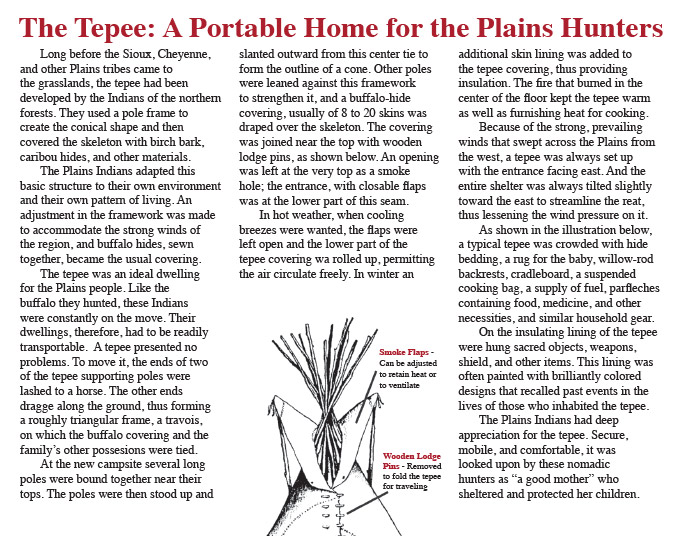 The Tepee: A Portable Home for the Plains Hunters

Long before the Sioux, Cheyenne, and other Plains tribes came to the grasslands, the tepee had been developed by the Indians of the northern forests. They used a pole frame to create the conical shape and then covered the skeleton with birch bark, caribou hides, and other materials.

The Plains Indians adapted this basic structure to their own environment and their own pattern of living. An adjustment in the framework was made to accommodate the strong winds of the region, and buffalo hides, sewn together, became the usual covering.

The tepee was an ideal dwelling for the Plains people. Like the buffalo they hunted, these Indians were constantly on the move. Their dwellings, therefore, had to be readily transportable. A tepee presented no problems. To move it, the ends of two of the tepee supporting poles were lashed to a horse. The other ends dragge along the ground, thus forming a roughly triangular frame, a travois, on which the buffalo covering and the family's other possesions were tied.

At the new campsite several long poles were bound together near their tops. The poles were then stood up and slanted outward from this center tie to form the outline of a cone. Other poles were leaned against this framework to strengthen it, and a buffalo-hide covering, usually of 8 to 20 skins was draped over the skeleton. The covering was joined near the top with wooden lodge pins, as shown below. An opening was left at the very top as a smoke hole; the entrance, with closable flaps was at the lower part of this seam.

In hot weather, when cooling breezes were wanted, the flaps were left open and the lower part of the tepee covering wa rolled up, permitting the air circulate freely. In winter an additional skin lining was added to the tepee covering, thus providing insulation. The fire that burned in the center of the floor kept the tepee warm as well as furnishing heat for cooking.

Because of the strong, prevailing winds that swept across the Plains from the west, a tepee was always set up with the entrance facing east. And the entire shelter was always tilted slightly toward the east to streamline the reat, thus lessening the wind pressure on it.

As shown in the illustration below, a typical tepee was crowded with hide bedding, a rug for the baby, willow-rod backrests, cradleboard, a suspended cooking bag, a supply of fuel, parfleches containing food, medicine, and other necessities, and similar household gear.

On the insulating lining of the tepee were hung sacred objects, weapons, shield, and other items. This lining was often painted with brilliantly colored designs that recalled past events in the lives of those who inhabited the tepee.

The Plains Indians had deep appreciation for the tepee. Secure, mobile, and comfortable, it was looked upon by these nomadic hunters as "a good mother" who sheltered and protected her children.

Smoke Flaps - Can be adjusted to retain heat or to ventilate

Wooden Lodge Pins - Removed to fold the tepee for traveling